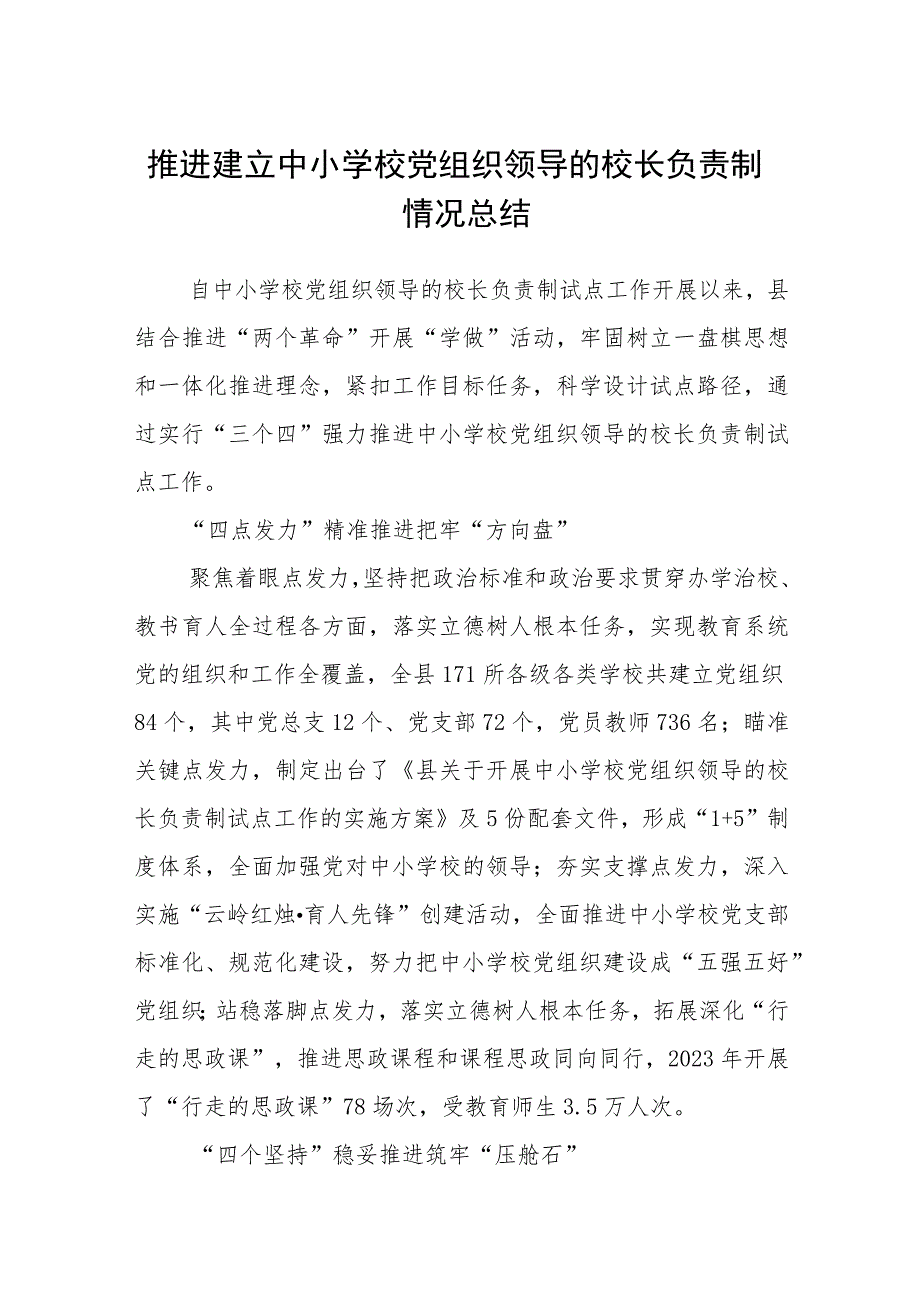 推进建立中小学校党组织领导的校长负责制情况总结

自中小学校党组织领导的校长负责制试点工作开展以来，县结合推进“两个革命”开展“学做”活动，牢固树立一盘棋思想和一体化推进理念，紧扣工作目标任务，科学设计试点路径，通过实行“三个四”强力推进中小学校党组织领导的校长负责制试点工作。

“四点发力”精准推进把牢“方向盘”

聚焦着眼点发力，坚持把政治标准和政治要求贯穿办学治校、教书育人全过程各方面，落实立德树人根本任务，实现教育系统党的组织和工作全覆盖，全县171所各级各类学校共建立党组织84个，其中党总支12个、党支部72个，党员教师736名；瞄准关键点发力，制定出台了《县关于开展中小学校党组织领导的校长负责制试点工作的实施方案》及5份配套文件，形成“1+5”制度体系，全面加强党对中小学校的领导；夯实支撑点发力，深入实施“云岭红烛•育人先锋”创建活动，全面推进中小学校党支部标准化、规范化建设，努力把中小学校党组织建设成“五强五好”党组织；站稳落脚点发力，落实立德树人根本任务，拓展深化“行走的思政课”，推进思政课程和课程思政同向同行，2023年开展了“行走的思政课”78场次，受教育师生3.5万人次。

“四个坚持”稳妥推进筑牢“压舱石”